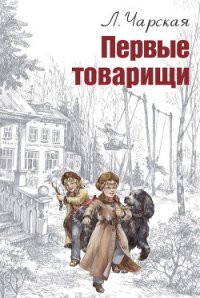 Л. Чарская

Первые товарищи